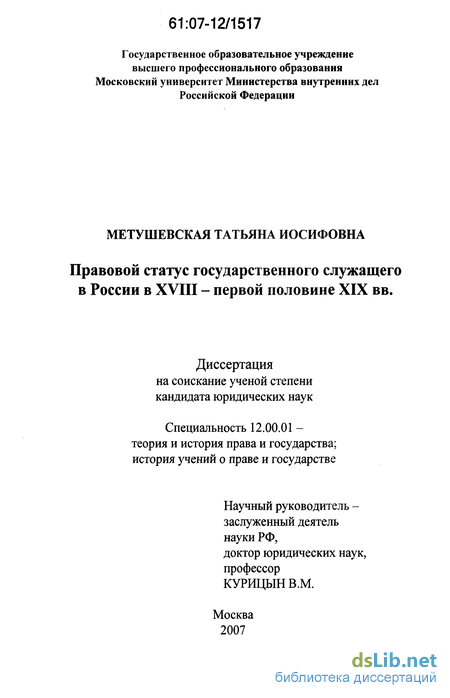 61:07-12/1517

Государственное образовательное учреждение
высшего профессионального образования
Московский университет Министерства внутренних дел
Российской Федерации

МЕТУШЕВСКАЯ ТАТЬЯНА ИОСИФОВНА

Правовой статус государственного служащего
в России в XVIII – первой половине XIX вв.

Диссертация
на соискание ученой степени
кандидата юридических наук

Специальность 12.00.01 –
теория и история права и государства;
история учений о праве и государстве

Научный руководитель –
заслуженный деятель
науки РФ,
доктор юридических наук,
профессор
КУРИЦЫН В.М.

Москва
2007

dsLib.net
библиотека диссертаций